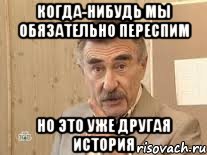 КОГДА-НИБУДЬ МЫ ОБЯЗАТЕЛЬНО ПЕРЕСПИМ

НО ЭТО УЖЕ ДРУГАЯ ИСТОРИЯ

НТВ

risovach.ru